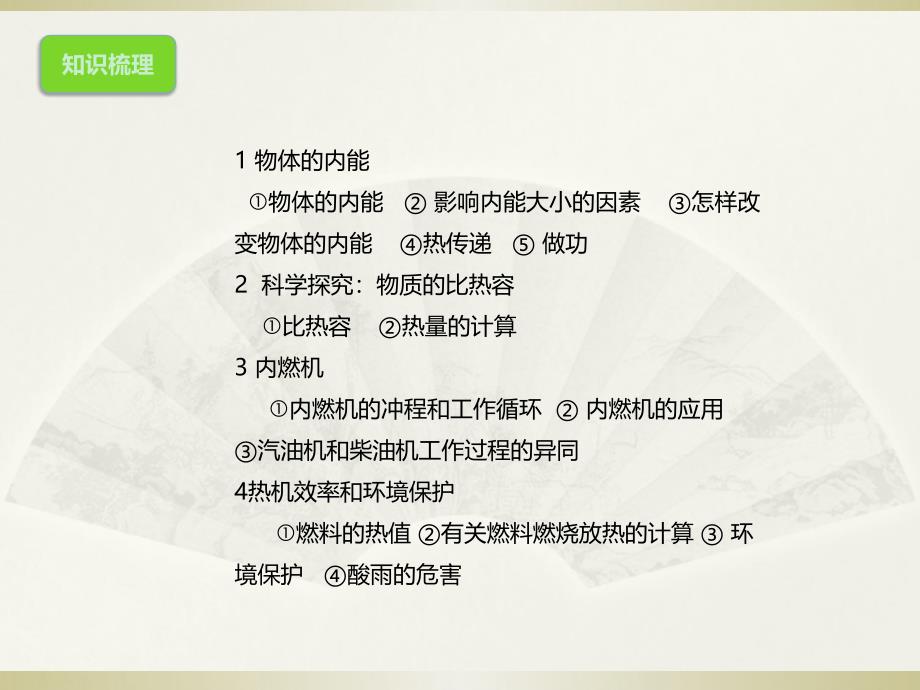 知识梳理

1 物体的内能

①物体的内能 ② 影响内能大小的因素 ③怎样改变物体的内能 ④热传递 ⑤ 做功

2 科学探究：物质的比热容

①比热容 ②热量的计算

3 内燃机

①内燃机的冲程和工作循环 ② 内燃机的应用 ③汽油机和柴油机工作过程的异同

4热机效率和环境保护

①燃料的热值 ②有关燃料燃烧放热的计算 ③ 环境保护 ④酸雨的危害